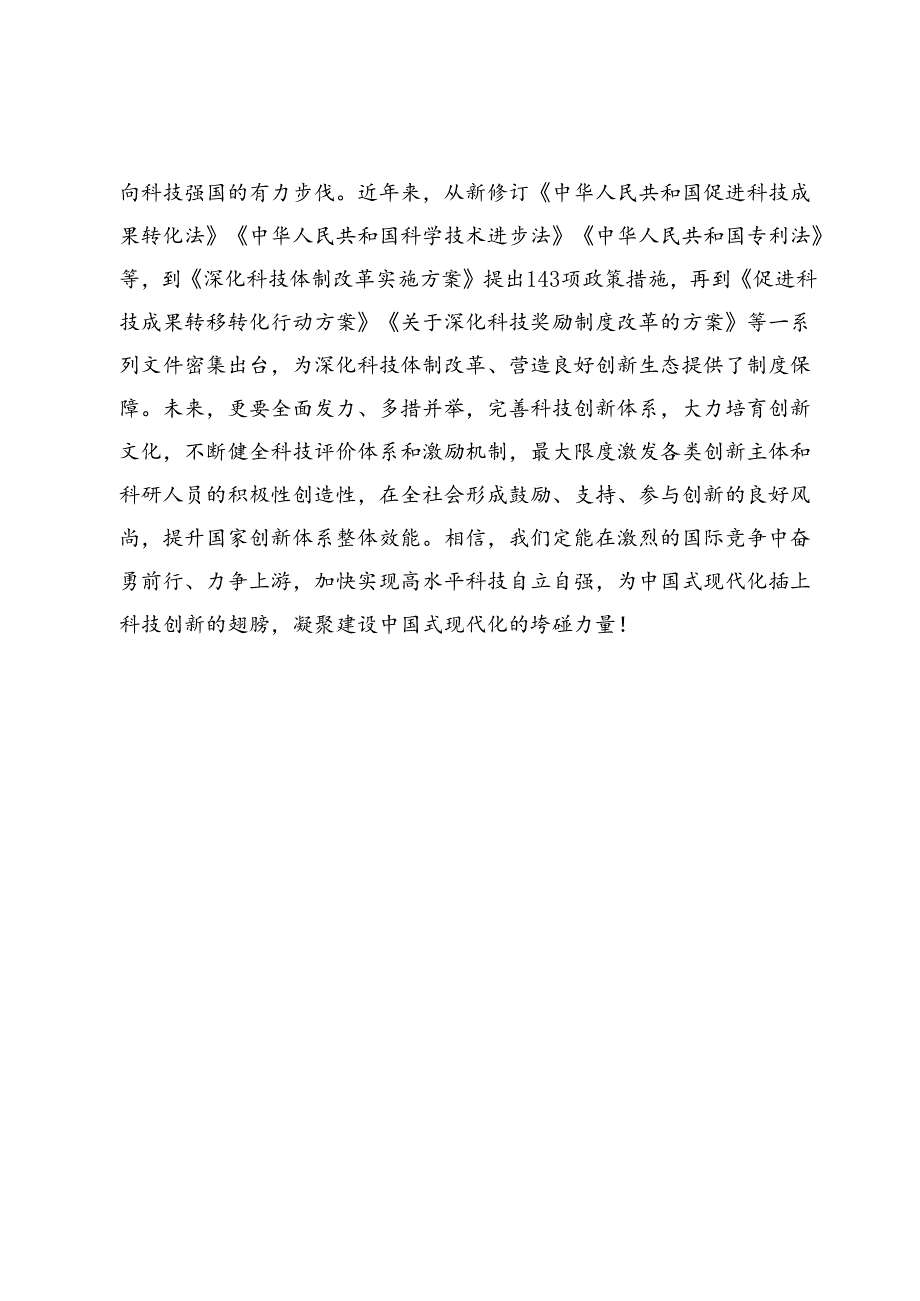 向科技强国的有力步伐。近年来，从新修订《中华人民共和国促进科技成果转化法》《中华人民共和国科学技术进步法》《中华人民共和国专利法》等，到《深化科技体制改革实施方案》提出143项政策措施，再到《促进科技成果转移转化行动方案》《关于深化科技奖励制度改革的方案》等一系列文件密集出台，为深化科技体制改革、营造良好创新生态提供了制度保障。未来，更要全面发力、多措并举，完善科技创新体系，大力培育创新文化，不断健全科技评价体系和激励机制，最大限度激发各类创新主体和科研人员的积极性创造性，在全社会形成鼓励、支持、参与创新的良好风尚，提升国家创新体系整体效能。相信，我们定能在激烈的国际竞争中奋勇前行、力争上游，加快实现高水平科技自立自强，为中国式现代化插上科技创新的翅膀，凝聚建设中国式现代化的垮碰力量！